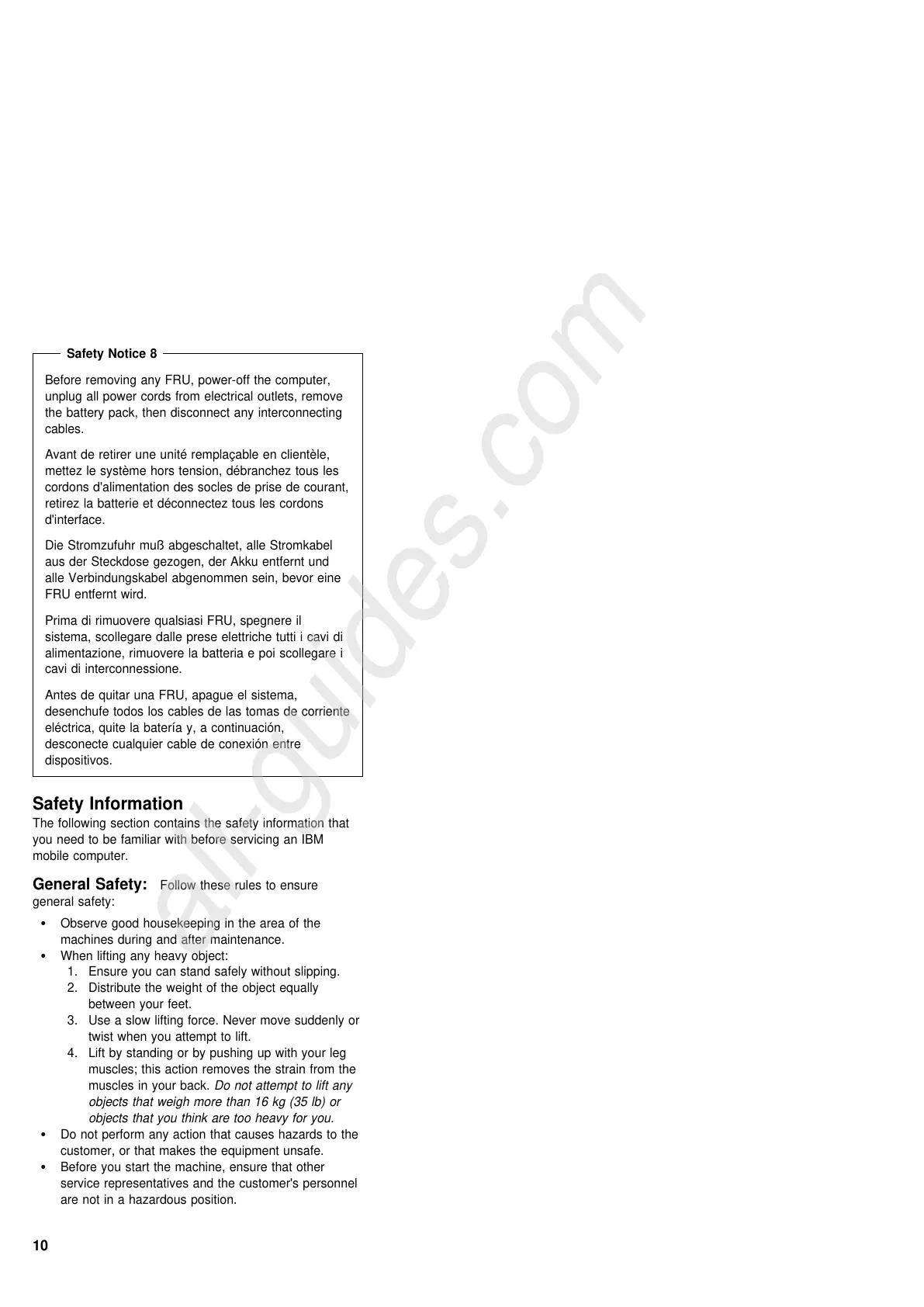 Safety Notice 8

Before removing any FRU, power-off the computer, unplug all power cords from electrical outlets, remove the battery pack, then disconnect any interconnecting cables.

Avant de retirer une unité remplaçable en clientèle, mettez le système hors tension, débranchez tous les cordons d'alimentation des socles de prise de courant, retirez la batterie et déconnectez tous les cordons d'interface.

Die Stromzufuhr muß abgeschaltet, alle Stromkabel aus der Steckdose gezogen, der Akku entfernt und alle Verbindungskabel abgenommen sein, bevor eine FRU entfernt wird.

Prima di rimuovere qualsiasi FRU, spegnere il sistema, scollegare dalle prese elettriche tutti i cavi di alimentazione, rimuovere la batteria e poi scollegare i cavi di interconnessione.

Antes de quitar una FRU, apague el sistema, desenchufe todos los cables de las tomas de corriente eléctrica, quite la batería y, a continuación, desconecte cualquier cable de conexión entre dispositivos.

Safety Information

The following section contains the safety information that you need to be familiar with before servicing an IBM mobile computer.

General Safety: Follow these rules to ensure general safety:

• Observe good housekeeping in the area of the machines during and after maintenance.
• When lifting any heavy object:
1. Ensure you can stand safely without slipping.
2. Distribute the weight of the object equally between your feet.
3. Use a slow lifting force. Never move suddenly or twist when you attempt to lift.
4. Lift by standing or by pushing up with your leg muscles; this action removes the strain from the muscles in your back. Do not attempt to lift any objects that weigh more than 16 kg (35 lb) or objects that you think are too heavy for you.
• Do not perform any action that causes hazards to the customer, or that makes the equipment unsafe.
• Before you start the machine, ensure that other service representatives and the customer's personnel are not in a hazardous position.

10

all-guides.com